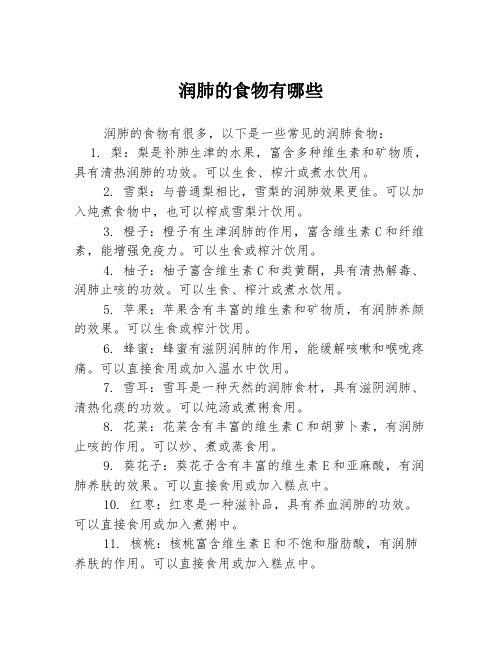 润肺的食物有哪些

润肺的食物有很多，以下是一些常见的润肺食物：

1. 梨：梨是补肺生津的水果，富含多种维生素和矿物质，具有清热润肺的功效。可以生食、榨汁或煮水饮用。

2. 雪梨：与普通梨相比，雪梨的润肺效果更佳。可以加入炖煮食物中，也可以榨成雪梨汁饮用。

3. 橙子：橙子有生津润肺的作用，富含维生素C和纤维素，能增强免疫力。可以生食或榨汁饮用。

4. 柚子：柚子富含维生素C和类黄酮，具有清热解毒、润肺止咳的功效。可以生食、榨汁或煮水饮用。

5. 苹果：苹果含有丰富的维生素和矿物质，有润肺养颜的效果。可以生食或榨汁饮用。

6. 蜂蜜：蜂蜜有滋阴润肺的作用，能缓解咳嗽和喉咙疼痛。可以直接食用或加入温水中饮用。

7. 雪耳：雪耳是一种天然的润肺食材，具有滋阴润肺、清热化痰的功效。可以炖汤或煮粥食用。

8. 花菜：花菜含有丰富的维生素C和胡萝卜素，有润肺止咳的作用。可以炒、煮或蒸食用。

9. 葵花子：葵花子含有丰富的维生素E和亚麻酸，有润肺养肤的效果。可以直接食用或加入糕点中。

10. 红枣：红枣是一种滋补品，具有养血润肺的功效。可以直接食用或加入煮粥中。

11. 核桃：核桃富含维生素E和不饱和脂肪酸，有润肺养肤的作用。可以直接食用或加入糕点中。